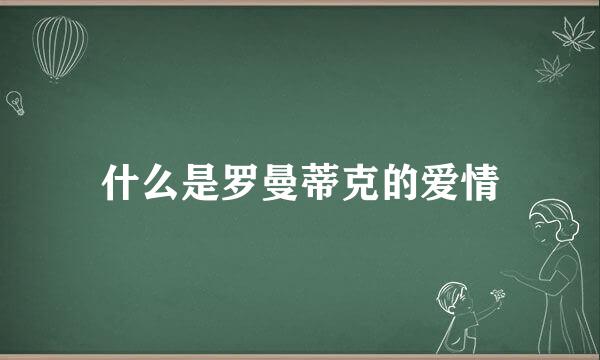 什么是罗曼蒂克的爱情